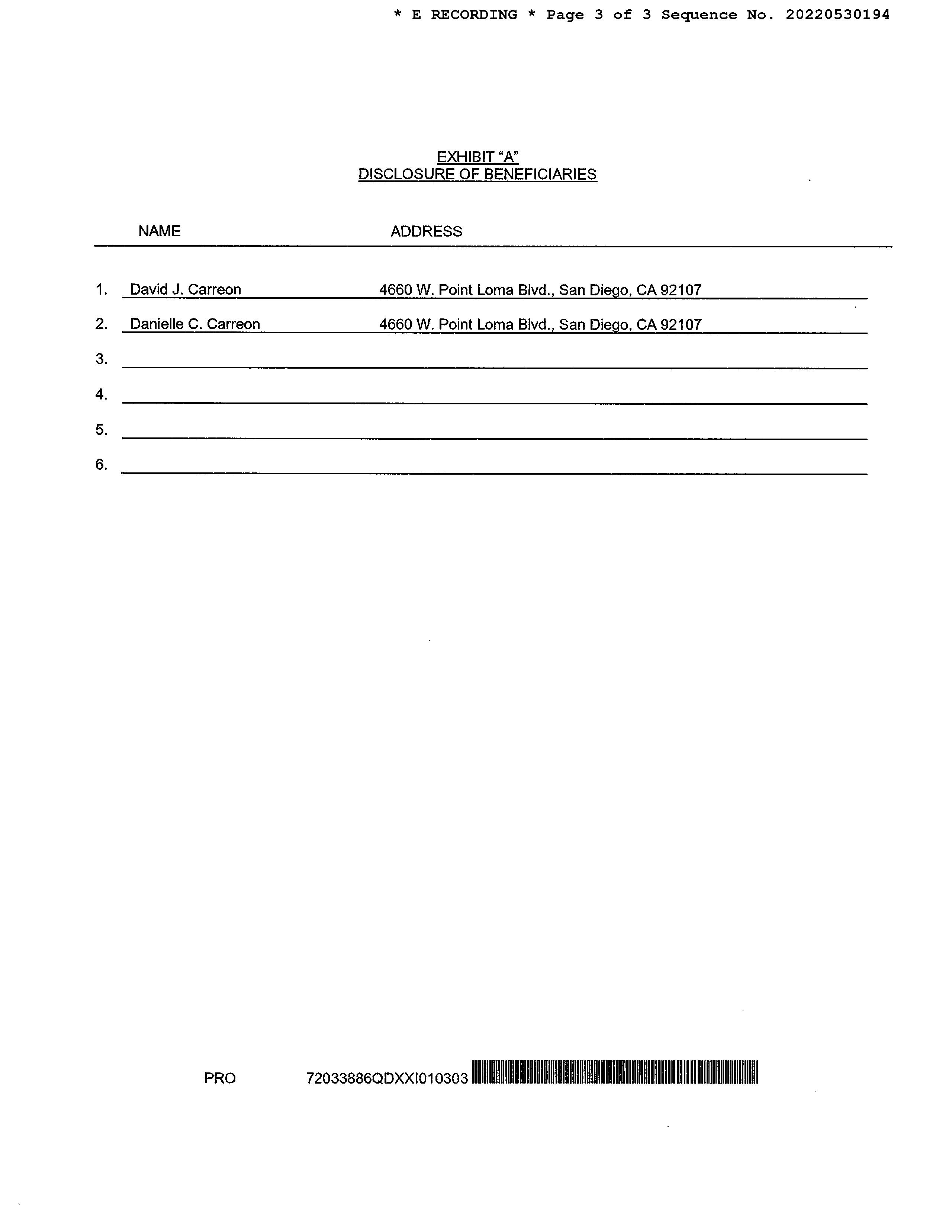 * E RECORDING * Page 3 of 3 Sequence No. 20220530194

EXHIBIT "A"
DISCLOSURE OF BENEFICIARIES

NAME ADDRESS

1. David J. Carreon 4660 W. Point Loma Blvd., San Diego, CA 92107
2. Danielle C. Carreon 4660 W. Point Loma Blvd., San Diego, CA 92107
3. ____
4. ____
5. ____
6. ____

PRO 72033886QDXXI010303